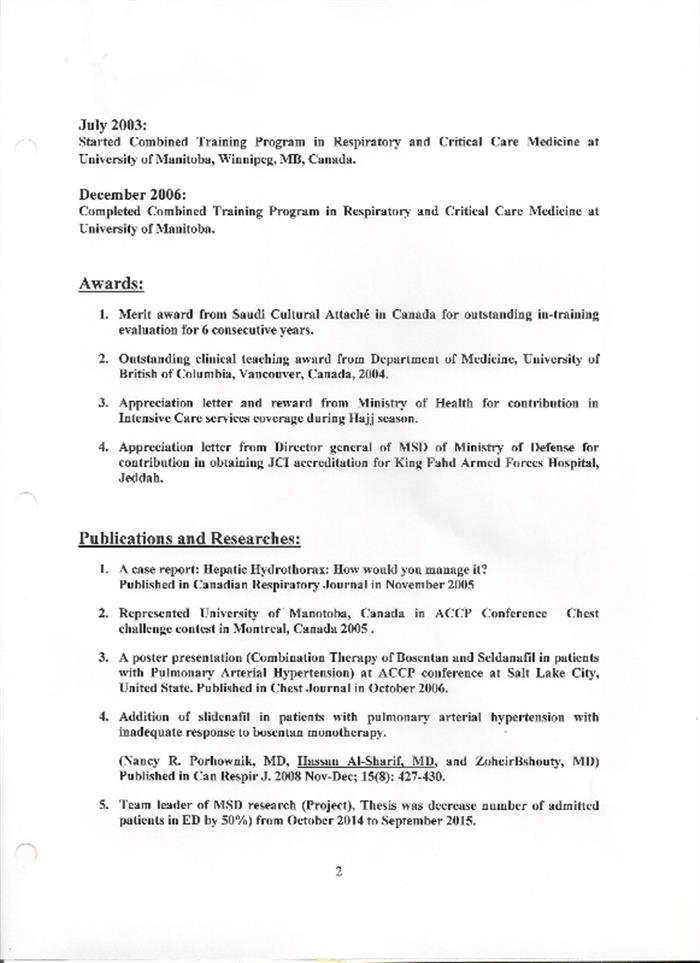 July 2003:
Started Combined Training Program in Respiratory and Critical Care Medicine at University of Manitoba, Winnipeg, MB, Canada.

December 2006:
Completed Combined Training Program in Respiratory and Critical Care Medicine at University of Manitoba.

Awards:

1. Merit award from Saudi Cultural Attaché in Canada for outstanding in-training evaluation for 6 consecutive years.

2. Outstanding clinical teaching award from Department of Medicine, University of British of Columbia, Vancouver, Canada, 2004.

3. Appreciation letter and reward from Ministry of Health for contribution in Intensive Care services coverage during Hajj season.

4. Appreciation letter from Director general of MSD of Ministry of Defense for contribution in obtaining JCI accreditation for King Fahd Armed Forces Hospital, Jeddah.

Publications and Researches:

1. A case report: Hepatic Hydrothorax: How would you manage it?
Published in Canadian Respiratory Journal in November 2005

2. Represented University of Manotoba, Canada in ACCP Conference Chest challenge contest in Montreal, Canada 2005 .

3. A poster presentation (Combination Therapy of Bosentan and Seldanafil in patients with Pulmonary Arterial Hypertension) at ACCP conference at Salt Lake City, United State. Published in Chest Journal in October 2006.

4. Addition of slidenafil in patients with pulmonary arterial hypertension with inadequate response to bosentan monotherapy.

(Nancy R. Porhownik, MD, Hassan Al-Sharif, MD, and ZoheirBshouty, MD) Published in Can Respir J. 2008 Nov-Dec; 15(8): 427-430.

5. Team leader of MSD research (Project), Thesis was decrease number of admitted patients in ED by 50%) from October 2014 to September 2015.

2